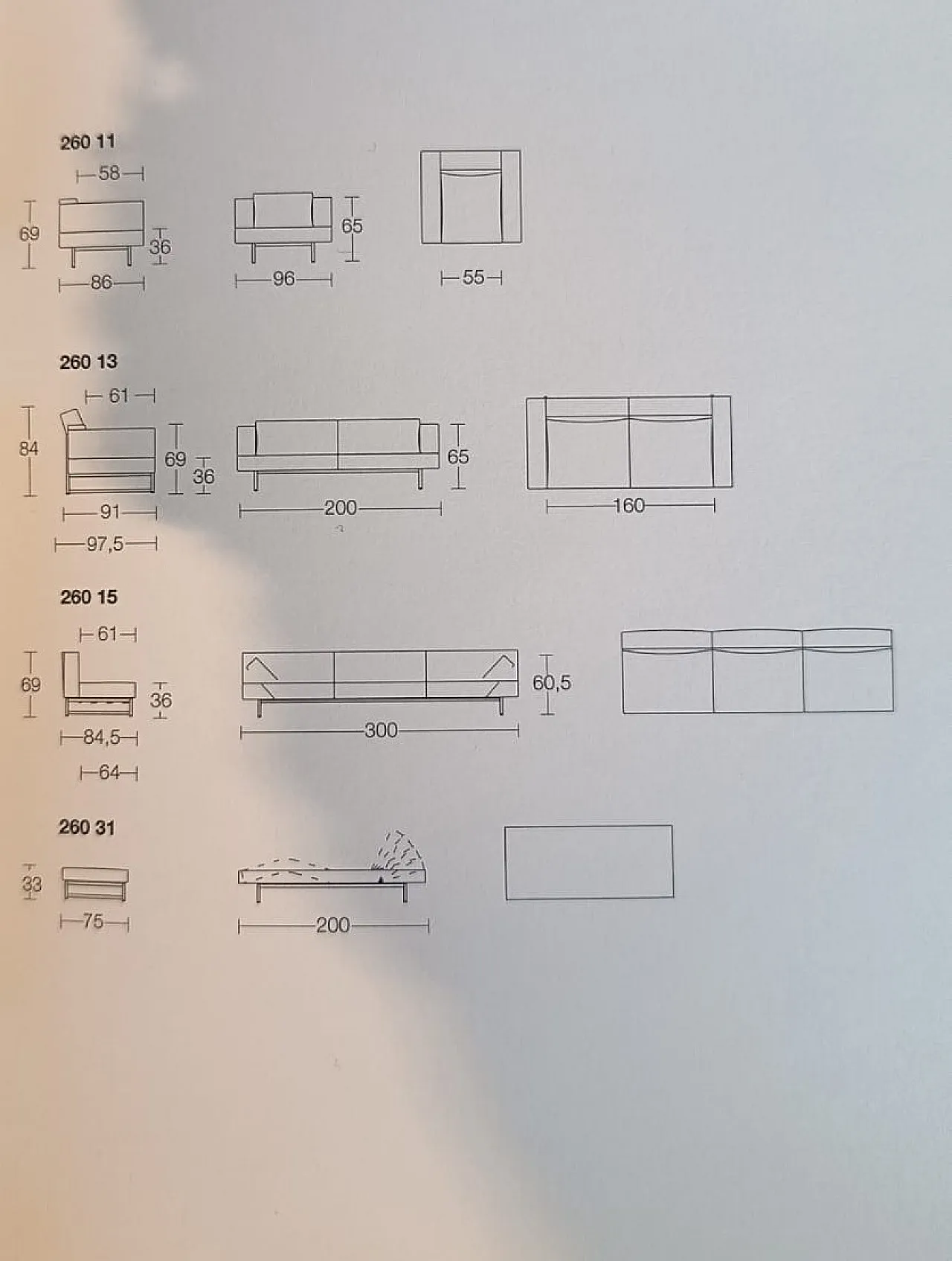 260 11

58
69
36
86
65
96
55

260 13

61
84
69
36
91
97,5
65
200
160

260 15

61
69
36
84,5
64
60,5
300

260 31

33
75
200